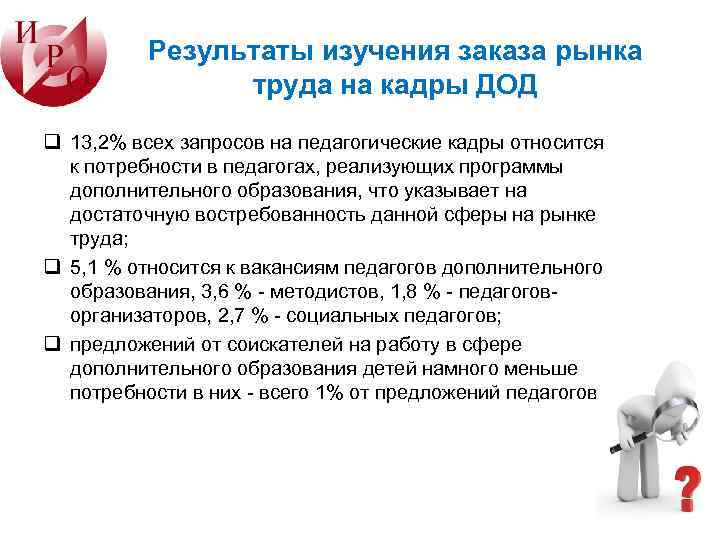 ИРО

Результаты изучения заказа рынка труда на кадры ДОД

☐ 13,2% всех запросов на педагогические кадры относится к потребности в педагогах, реализующих программы дополнительного образования, что указывает на достаточную востребованность данной сферы на рынке труда;

☐ 5,1 % относится к вакансиям педагогов дополнительного образования, 3,6 % - методистов, 1,8 % - педагогов-организаторов, 2,7 % - социальных педагогов;

☐ предложений от соискателей на работу в сфере дополнительного образования детей намного меньше потребности в них - всего 1% от предложений педагогов

?